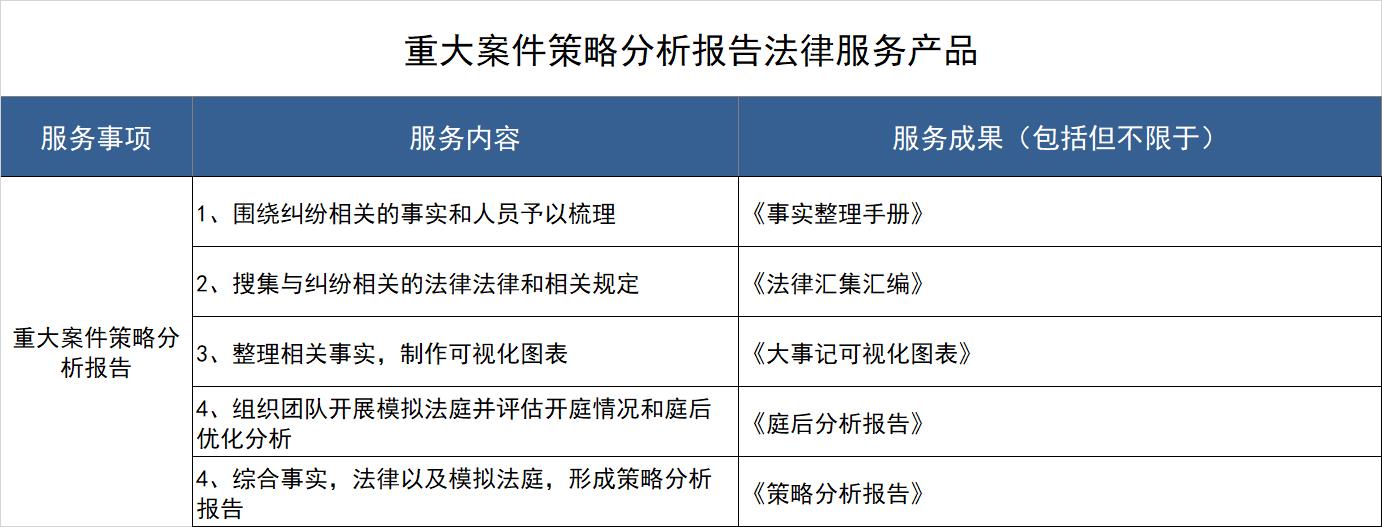 重大案件策略分析报告法律服务产品

| 服务事项 | 服务内容 | 服务成果（包括但不限于） |
|---|---|---|
| 重大案件策略分析报告 | 1、围绕纠纷相关的事实和人员予以梳理 | 《事实整理手册》 |
| | 2、搜集与纠纷相关的法律法律和相关规定 | 《法律汇集汇编》 |
| | 3、整理相关事实，制作可视化图表 | 《大事记可视化图表》 |
| | 4、组织团队开展模拟法庭并评估开庭情况和庭后优化分析 | 《庭后分析报告》 |
| | 4、综合事实，法律以及模拟法庭，形成策略分析报告 | 《策略分析报告》 |